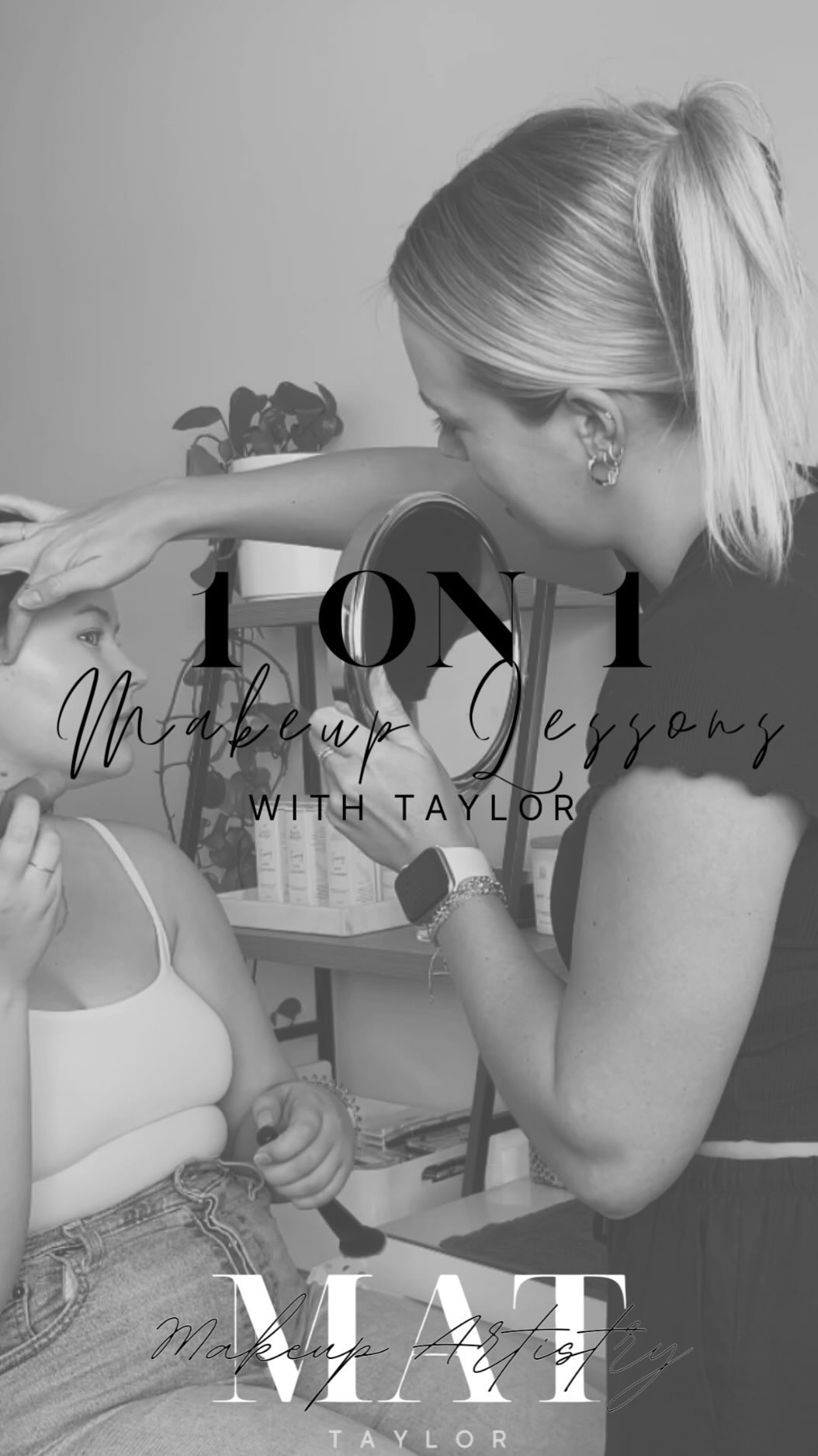 1 ON 1
Makeup Lessons
WITH TAYLOR

MAT
Makeup Artistry
TAYLOR